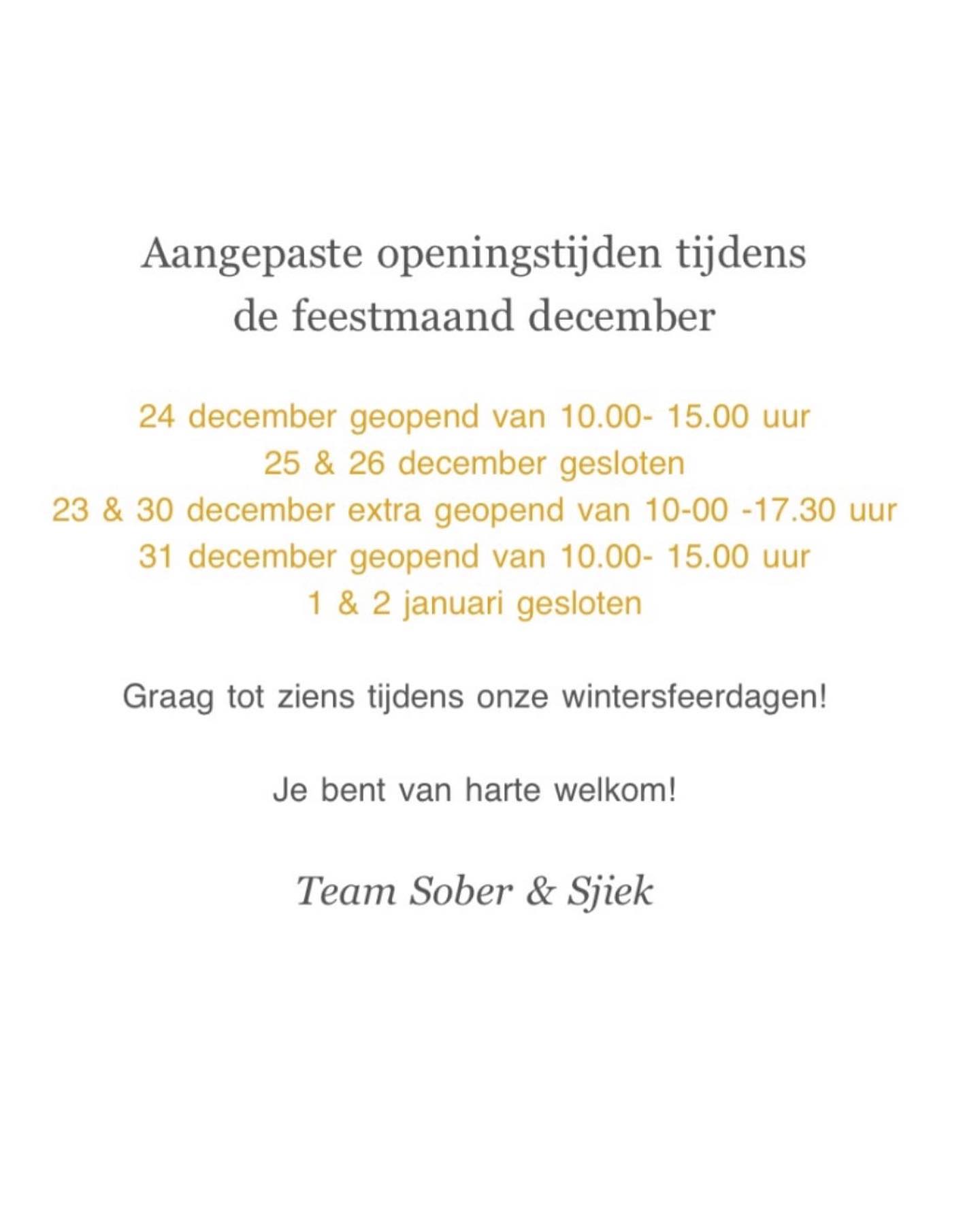 Aangepaste openingstijden tijdens de feestmaand december

24 december geopend van 10.00- 15.00 uur
25 & 26 december gesloten
23 & 30 december extra geopend van 10-00 -17.30 uur
31 december geopend van 10.00- 15.00 uur
1 & 2 januari gesloten

Graag tot ziens tijdens onze wintersfeerdagen!

Je bent van harte welkom!

Team Sober & Sjiek